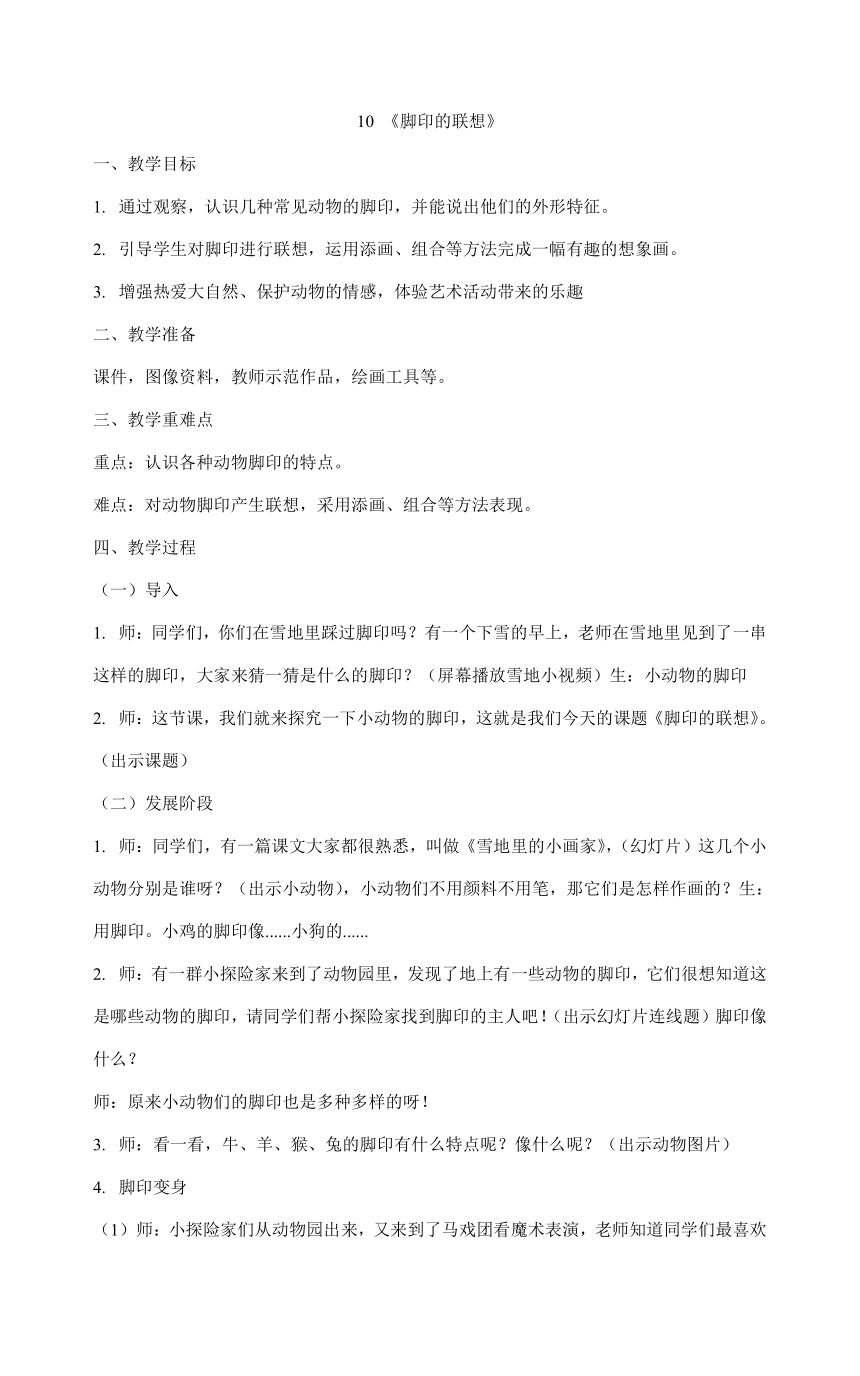 10 《脚印的联想》

一、教学目标

1. 通过观察，认识几种常见动物的脚印，并能说出他们的外形特征。

2. 引导学生对脚印进行联想，运用添画、组合等方法完成一幅有趣的想象画。

3. 增强热爱大自然、保护动物的情感，体验艺术活动带来的乐趣

二、教学准备

课件，图像资料，教师示范作品，绘画工具等。

三、教学重难点

重点：认识各种动物脚印的特点。

难点：对动物脚印产生联想，采用添画、组合等方法表现。

四、教学过程

（一）导入

1. 师：同学们，你们在雪地里踩过脚印吗？有一个下雪的早上，老师在雪地里见到了一串这样的脚印，大家来猜一猜是什么的脚印？（屏幕播放雪地小视频）生：小动物的脚印

2. 师：这节课，我们就来探究一下小动物的脚印，这就是我们今天的课题《脚印的联想》。（出示课题）

（二）发展阶段

1. 师：同学们，有一篇课文大家都很熟悉，叫做《雪地里的小画家》，（幻灯片）这几个小动物分别是谁呀？（出示小动物），小动物们不用颜料不用笔，那它们是怎样作画的？生：用脚印。小鸡的脚印像......小狗的......

2. 师：有一群小探险家来到了动物园里，发现了地上有一些动物的脚印，它们很想知道这是哪些动物的脚印，请同学们帮小探险家找到脚印的主人吧！（出示幻灯片连线题）脚印像什么？

师：原来小动物们的脚印也是多种多样的呀！

3. 师：看一看，牛、羊、猴、兔的脚印有什么特点呢？像什么呢？（出示动物图片）

4. 脚印变身

（1）师：小探险家们从动物园出来，又来到了马戏团看魔术表演，老师知道同学们最喜欢